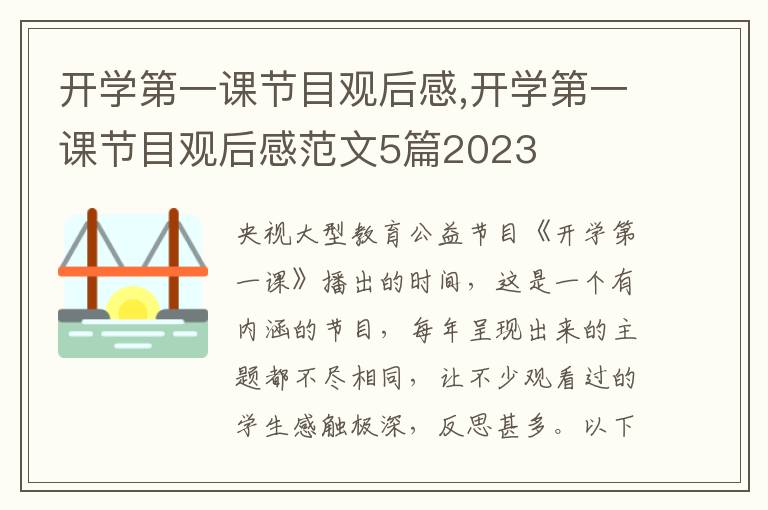 开学第一课节目观后感,开学第一课节目观后感范文5篇2023

央视大型教育公益节目《开学第一课》播出的时间，这是一个有内涵的节目，每年呈现出来的主题都不尽相同，让不少观看过的学生感触极深，反思甚多。以下